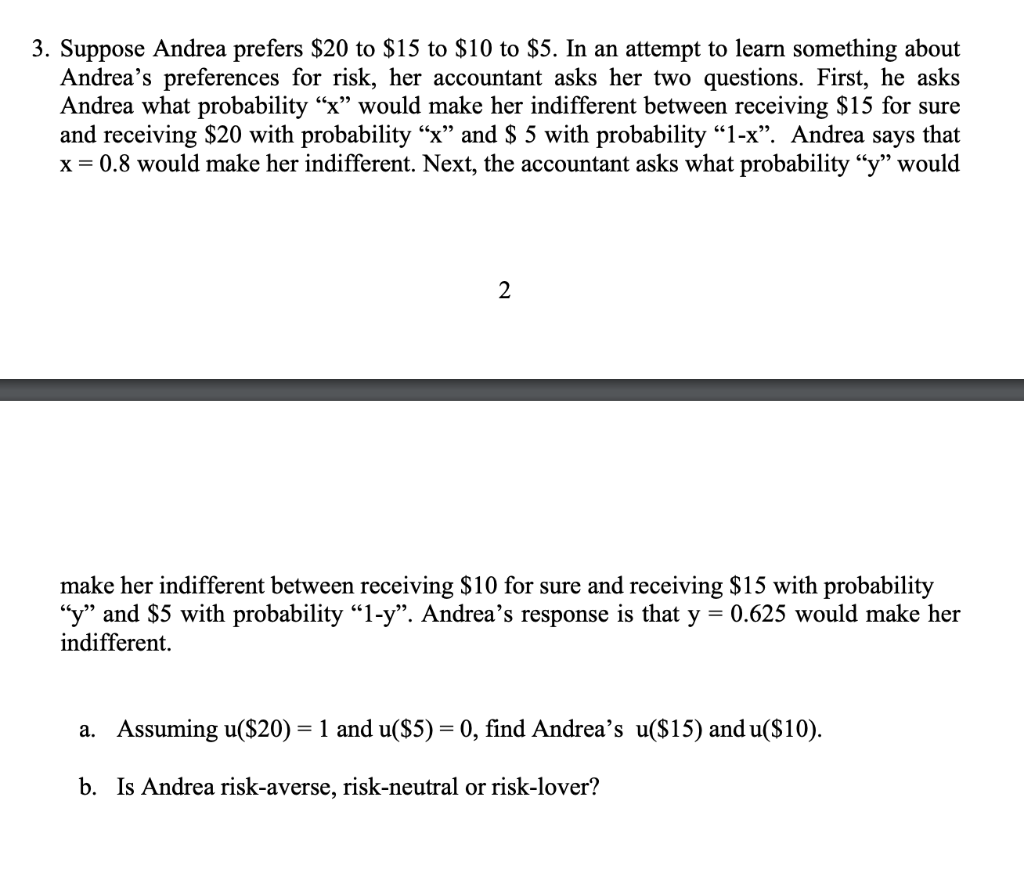 3. Suppose Andrea prefers \$20 to \$15 to \$10 to \$5. In an attempt to learn something about Andrea's preferences for risk, her accountant asks her two questions. First, he asks Andrea what probability "x" would make her indifferent between receiving \$15 for sure and receiving \$20 with probability "x" and \$ 5 with probability "1-x". Andrea says that x = 0.8 would make her indifferent. Next, the accountant asks what probability "y" would

2

make her indifferent between receiving \$10 for sure and receiving \$15 with probability "y" and \$5 with probability "1-y". Andrea's response is that y = 0.625 would make her indifferent.

a. Assuming u(\$20) = 1 and u(\$5) = 0, find Andrea's u(\$15) and u(\$10).

b. Is Andrea risk-averse, risk-neutral or risk-lover?